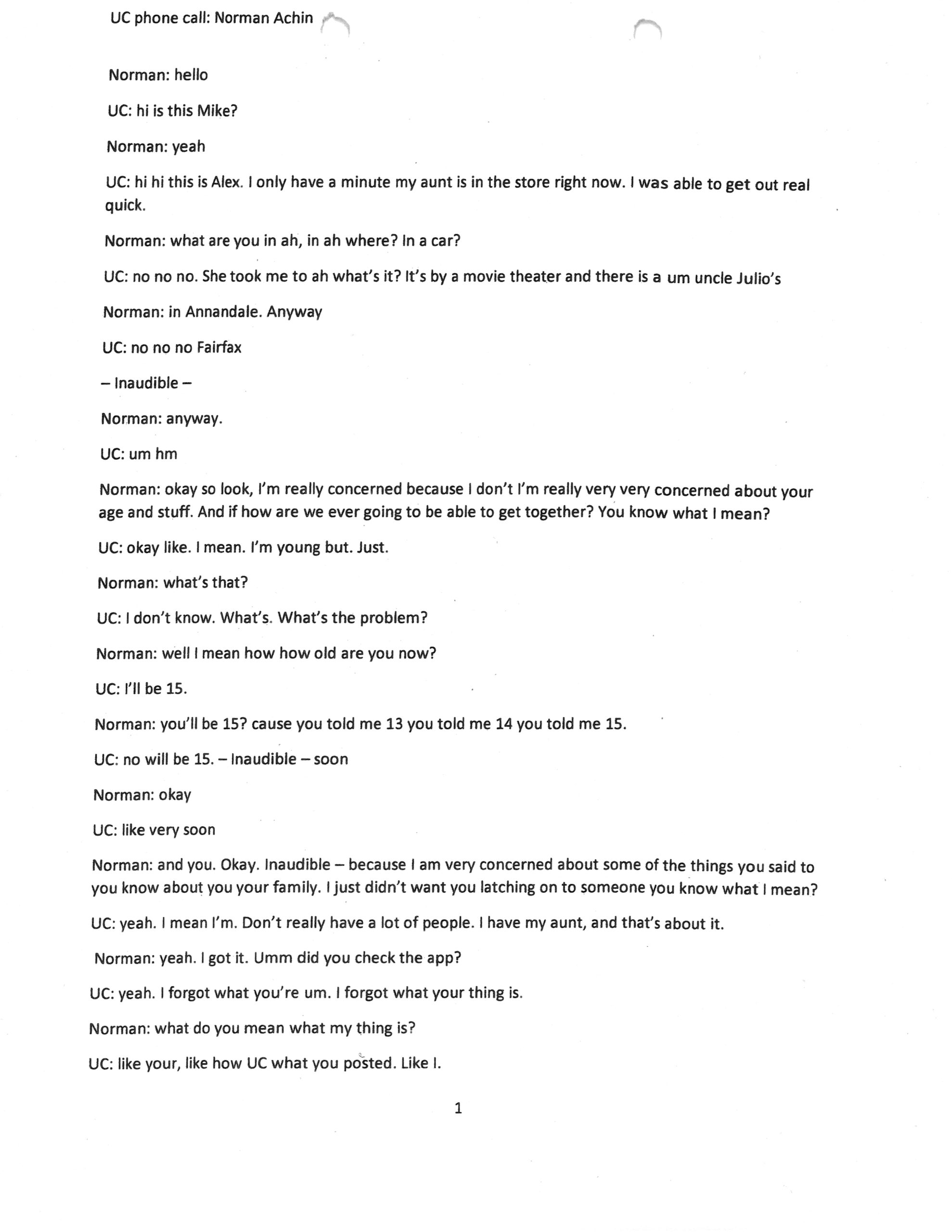 UC phone call: Norman Achin

Norman: hello

UC: hi is this Mike?

Norman: yeah

UC: hi hi this is Alex. I only have a minute my aunt is in the store right now. I was able to get out real quick.

Norman: what are you in ah, in ah where? In a car?

UC: no no no. She took me to ah what's it? It's by a movie theater and there is a um uncle Julio's

Norman: in Annandale. Anyway

UC: no no no Fairfax

– Inaudible –

Norman: anyway.

UC: um hm

Norman: okay so look, I'm really concerned because I don't I'm really very very concerned about your age and stuff. And if how are we ever going to be able to get together? You know what I mean?

UC: okay like. I mean. I'm young but. Just.

Norman: what's that?

UC: I don't know. What's. What's the problem?

Norman: well I mean how how old are you now?

UC: I'll be 15.

Norman: you'll be 15? cause you told me 13 you told me 14 you told me 15.

UC: no will be 15. – Inaudible – soon

Norman: okay

UC: like very soon

Norman: and you. Okay. Inaudible – because I am very concerned about some of the things you said to you know about you your family. I just didn't want you latching on to someone you know what I mean?

UC: yeah. I mean I'm. Don't really have a lot of people. I have my aunt, and that's about it.

Norman: yeah. I got it. Umm did you check the app?

UC: yeah. I forgot what you're um. I forgot what your thing is.

Norman: what do you mean what my thing is?

UC: like your, like how UC what you posted. Like I.

1